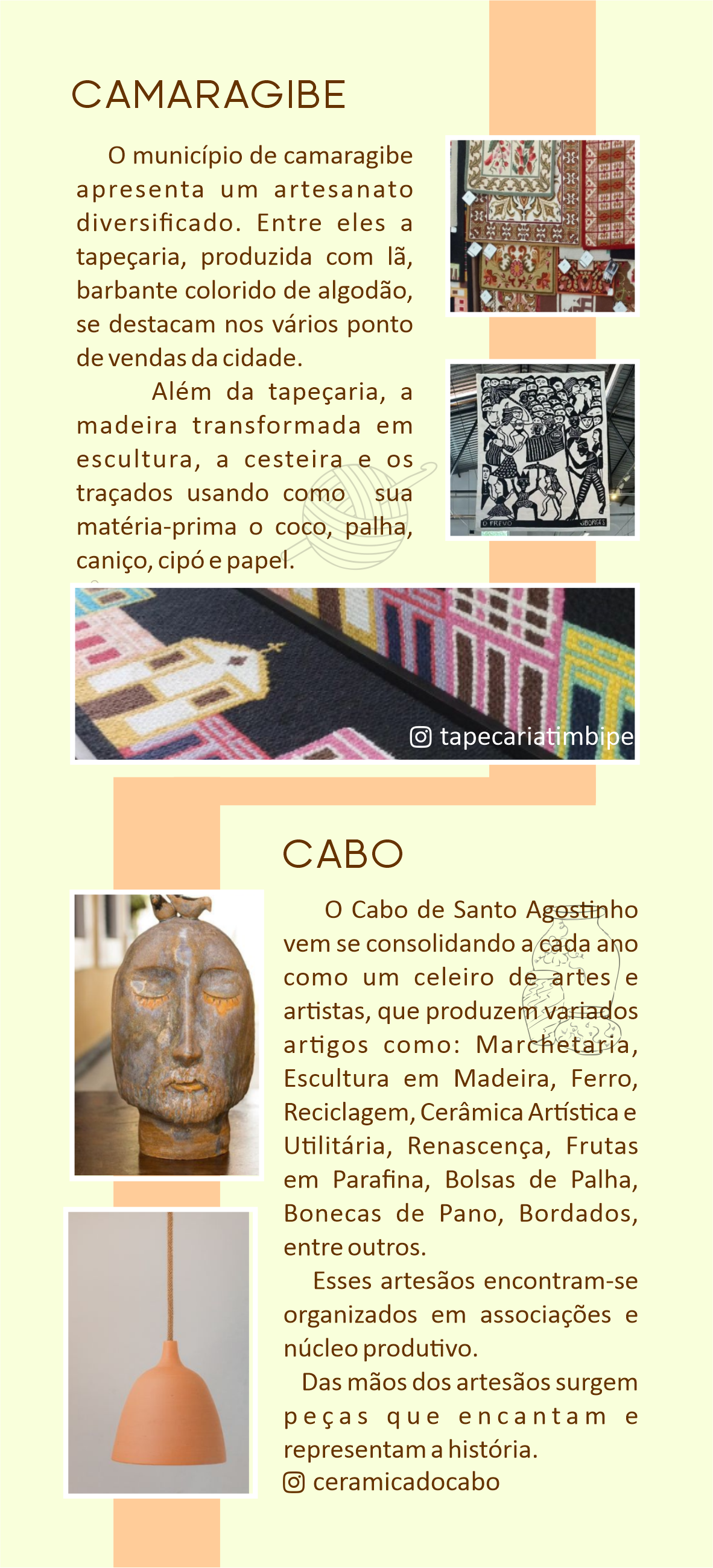 CAMARAGIBE

O município de camaragibe apresenta um artesanato diversificado. Entre eles a tapeçaria, produzida com lã, barbante colorido de algodão, se destacam nos vários ponto de vendas da cidade.

Além da tapeçaria, a madeira transformada em escultura, a cesteira e os traçados usando como sua matéria-prima o coco, palha, caniço, cipó e papel.

O FREVO J.BORGES

tapecariatimbipe

CABO

O Cabo de Santo Agostinho vem se consolidando a cada ano como um celeiro de artes e artistas, que produzem variados artigos como: Marchetaria, Escultura em Madeira, Ferro, Reciclagem, Cerâmica Artística e Utilitária, Renascença, Frutas em Parafina, Bolsas de Palha, Bonecas de Pano, Bordados, entre outros.

Esses artesãos encontram-se organizados em associações e núcleo produtivo.

Das mãos dos artesãos surgem peças que encantam e representam a história.

ceramicadocabo